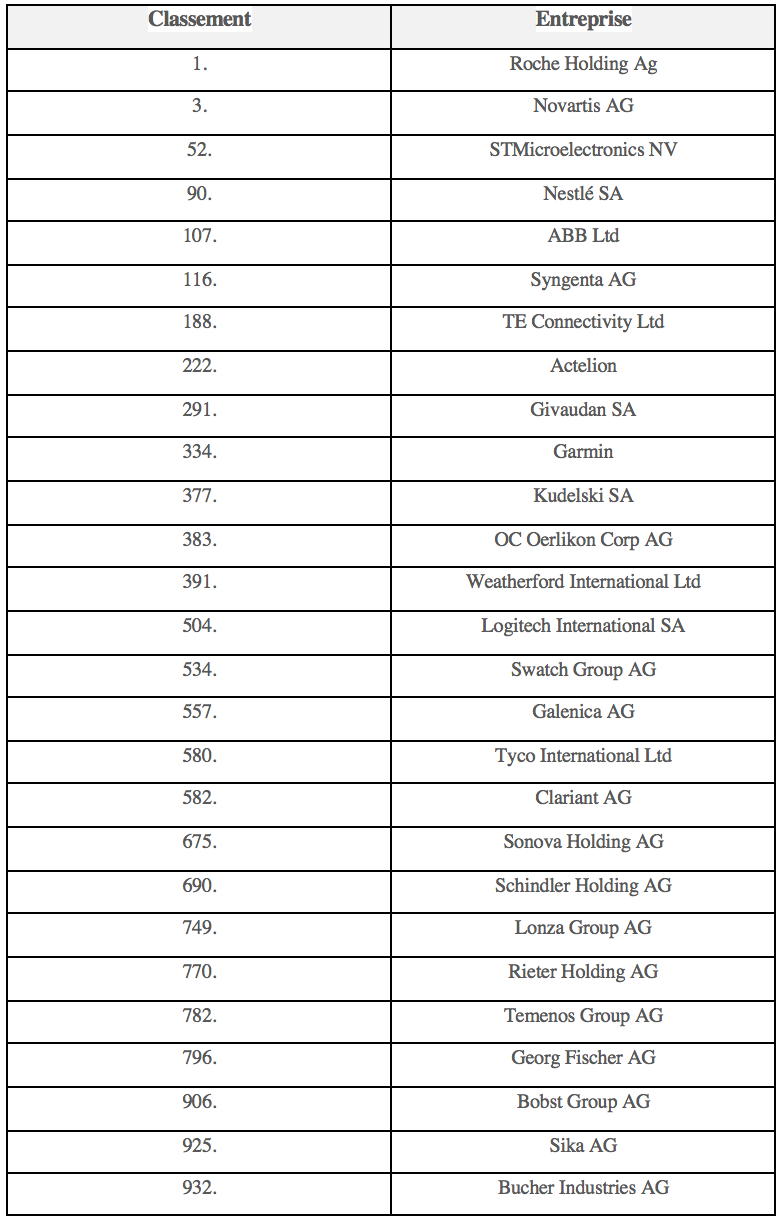 | Classement | Entreprise |
|---|---|
| 1. | Roche Holding Ag |
| 3. | Novartis AG |
| 52. | STMicroelectronics NV |
| 90. | Nestlé SA |
| 107. | ABB Ltd |
| 116. | Syngenta AG |
| 188. | TE Connectivity Ltd |
| 222. | Actelion |
| 291. | Givaudan SA |
| 334. | Garmin |
| 377. | Kudelski SA |
| 383. | OC Oerlikon Corp AG |
| 391. | Weatherford International Ltd |
| 504. | Logitech International SA |
| 534. | Swatch Group AG |
| 557. | Galenica AG |
| 580. | Tyco International Ltd |
| 582. | Clariant AG |
| 675. | Sonova Holding AG |
| 690. | Schindler Holding AG |
| 749. | Lonza Group AG |
| 770. | Rieter Holding AG |
| 782. | Temenos Group AG |
| 796. | Georg Fischer AG |
| 906. | Bobst Group AG |
| 925. | Sika AG |
| 932. | Bucher Industries AG |